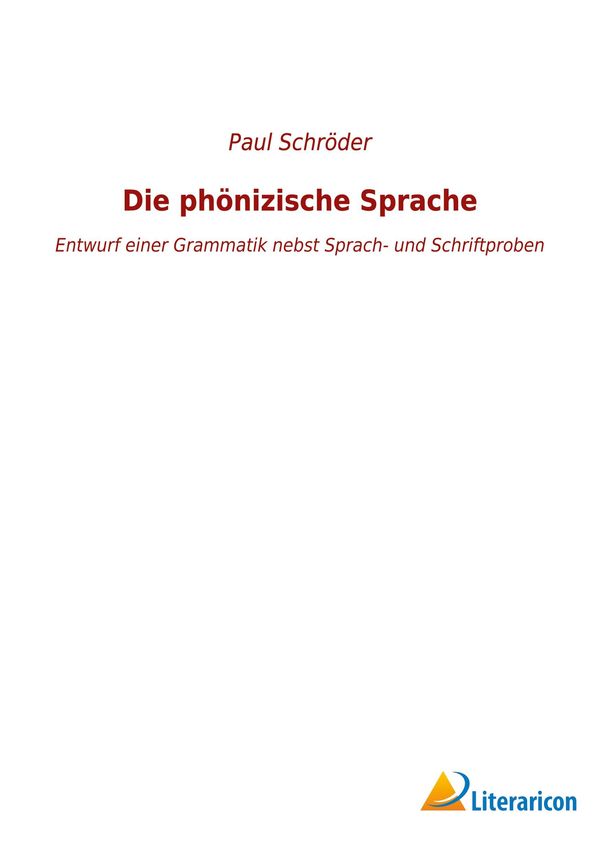 Paul Schröder

Die phönizische Sprache

Entwurf einer Grammatik nebst Sprach- und Schriftproben

Literaricon